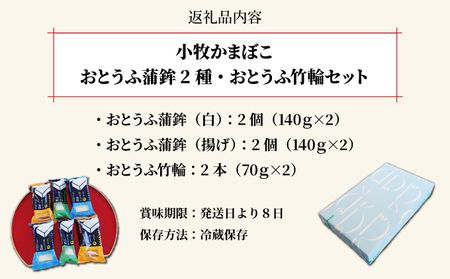 返礼品内容

小牧かまぼこ
おとうふ蒲鉾２種・おとうふ竹輪セット

・おとうふ蒲鉾（白）：２個（140g×2）
・おとうふ蒲鉾（揚げ）：２個（140g×2）
・おとうふ竹輪：２本（70g×2）

賞味期限：発送日より８日
保存方法：冷蔵保存